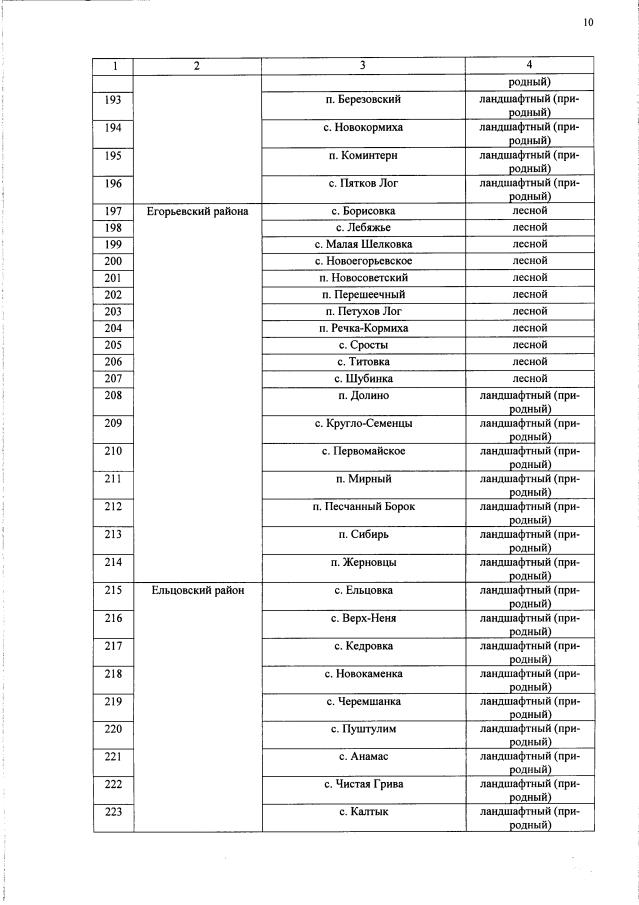 10

| 1 | 2 | 3 | 4 |
|---|---|---|---|
|  |  |  | родный) |
| 193 |  | п. Березовский | ландшафтный (природный) |
| 194 |  | с. Новокормиха | ландшафтный (природный) |
| 195 |  | п. Коминтерн | ландшафтный (природный) |
| 196 |  | с. Пятков Лог | ландшафтный (природный) |
| 197 | Егорьевский района | с. Борисовка | лесной |
| 198 |  | с. Лебяжье | лесной |
| 199 |  | с. Малая Шелковка | лесной |
| 200 |  | с. Новоегорьевское | лесной |
| 201 |  | п. Новосоветский | лесной |
| 202 |  | п. Перешеечный | лесной |
| 203 |  | п. Петухов Лог | лесной |
| 204 |  | п. Речка-Кормиха | лесной |
| 205 |  | с. Сросты | лесной |
| 206 |  | с. Титовка | лесной |
| 207 |  | с. Шубинка | лесной |
| 208 |  | п. Долино | ландшафтный (природный) |
| 209 |  | с. Кругло-Семенцы | ландшафтный (природный) |
| 210 |  | с. Первомайское | ландшафтный (природный) |
| 211 |  | п. Мирный | ландшафтный (природный) |
| 212 |  | п. Песчанный Борок | ландшафтный (природный) |
| 213 |  | п. Сибирь | ландшафтный (природный) |
| 214 |  | п. Жерновцы | ландшафтный (природный) |
| 215 | Ельцовский район | с. Ельцовка | ландшафтный (природный) |
| 216 |  | с. Верх-Неня | ландшафтный (природный) |
| 217 |  | с. Кедровка | ландшафтный (природный) |
| 218 |  | с. Новокаменка | ландшафтный (природный) |
| 219 |  | с. Черемшанка | ландшафтный (природный) |
| 220 |  | с. Пуштулим | ландшафтный (природный) |
| 221 |  | с. Анамас | ландшафтный (природный) |
| 222 |  | с. Чистая Грива | ландшафтный (природный) |
| 223 |  | с. Калтык | ландшафтный (природный) |